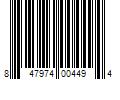 8 47974 00449 4